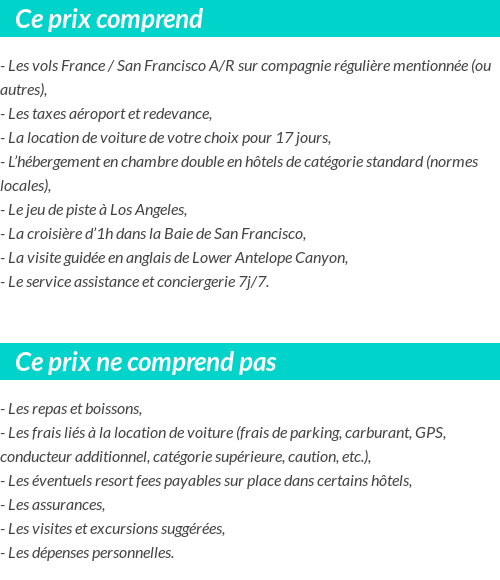 Ce prix comprend

- Les vols France / San Francisco A/R sur compagnie régulière mentionnée (ou autres),
- Les taxes aéroport et redevance,
- La location de voiture de votre choix pour 17 jours,
- L'hébergement en chambre double en hôtels de catégorie standard (normes locales),
- Le jeu de piste à Los Angeles,
- La croisière d'1h dans la Baie de San Francisco,
- La visite guidée en anglais de Lower Antelope Canyon,
- Le service assistance et conciergerie 7j/7.

Ce prix ne comprend pas

- Les repas et boissons,
- Les frais liés à la location de voiture (frais de parking, carburant, GPS, conducteur additionnel, catégorie supérieure, caution, etc.),
- Les éventuels resort fees payables sur place dans certains hôtels,
- Les assurances,
- Les visites et excursions suggérées,
- Les dépenses personnelles.